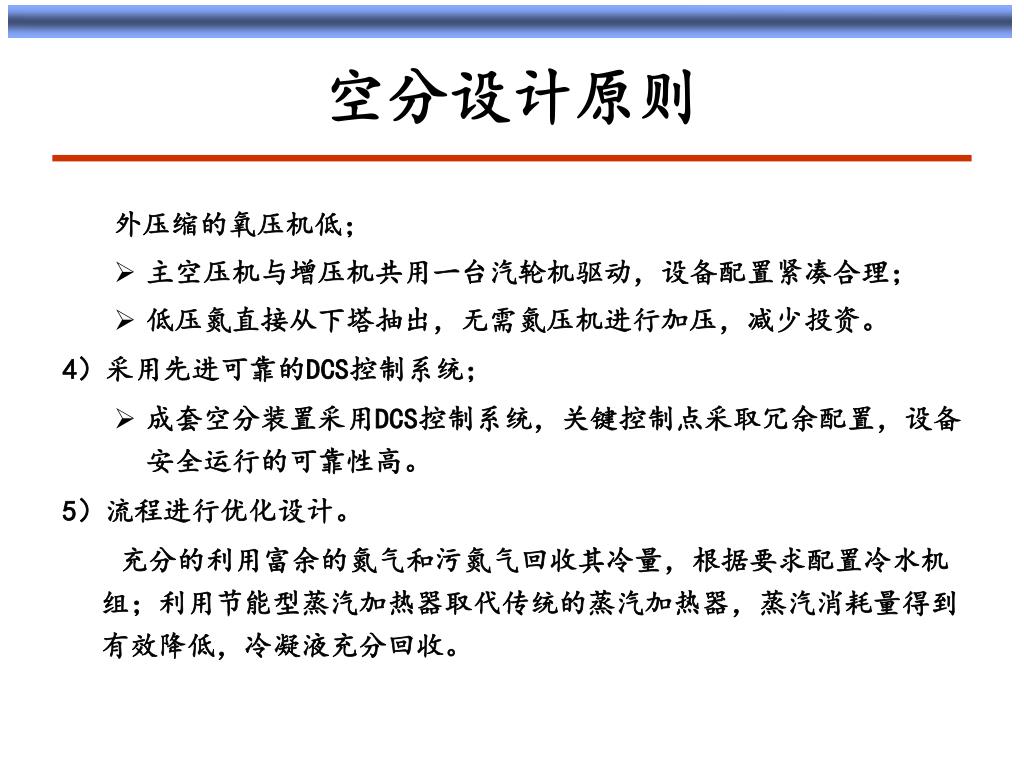 空分设计原则

外压缩的氧压机低；

➢ 主空压机与增压机共用一台汽轮机驱动，设备配置紧凑合理；

➢ 低压氮直接从下塔抽出，无需氮压机进行加压，减少投资。

4）采用先进可靠的DCS控制系统；

➢ 成套空分装置采用DCS控制系统，关键控制点采取冗余配置，设备安全运行的可靠性高。

5）流程进行优化设计。

充分的利用富余的氮气和污氮气回收其冷量，根据要求配置冷水机组；利用节能型蒸汽加热器取代传统的蒸汽加热器，蒸汽消耗量得到有效降低，冷凝液充分回收。